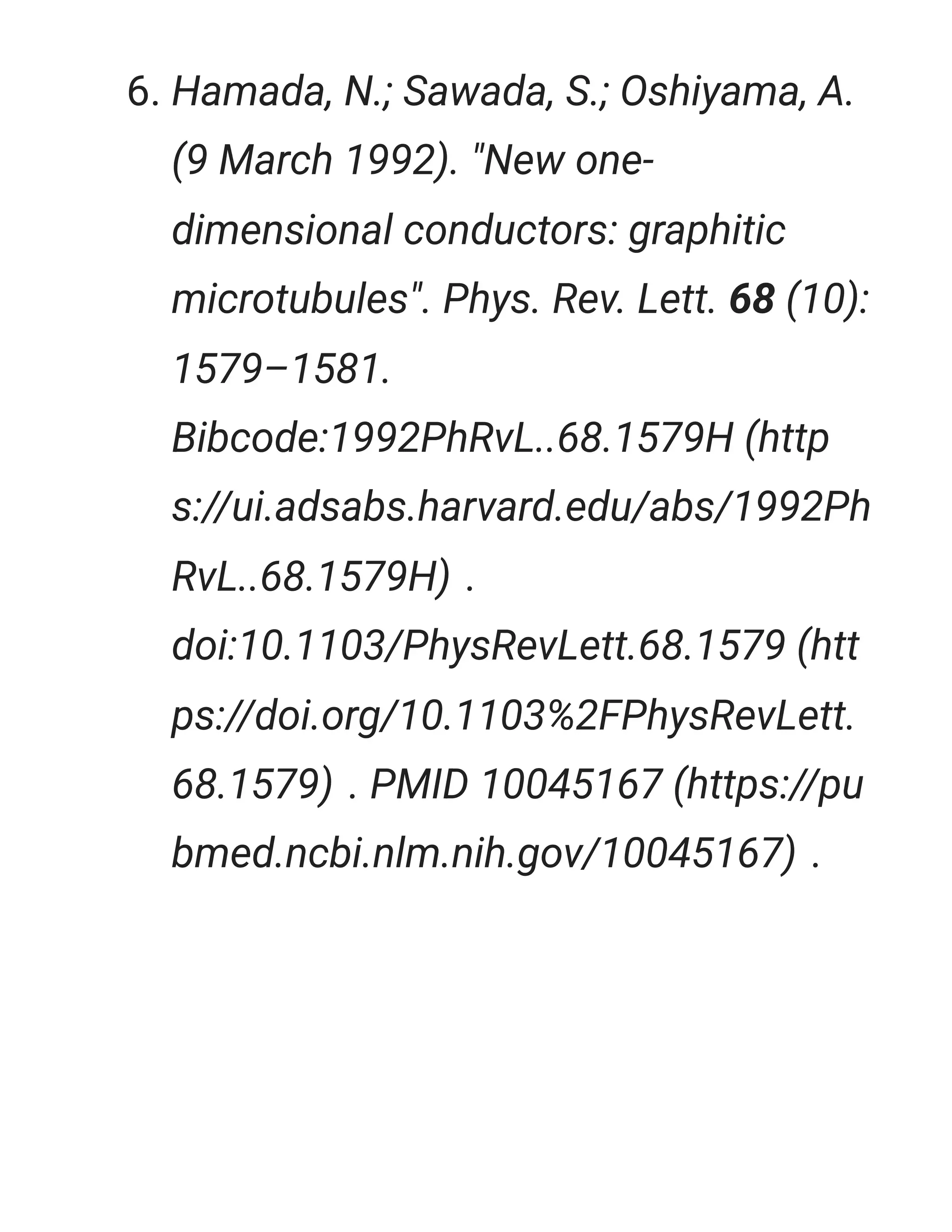 6. Hamada, N.; Sawada, S.; Oshiyama, A. (9 March 1992). "New one-dimensional conductors: graphitic microtubules". Phys. Rev. Lett. 68 (10): 1579–1581. Bibcode:1992PhRvL..68.1579H (https://ui.adsabs.harvard.edu/abs/1992PhRvL..68.1579H) . doi:10.1103/PhysRevLett.68.1579 (https://doi.org/10.1103%2FPhysRevLett.68.1579) . PMID 10045167 (https://pubmed.ncbi.nlm.nih.gov/10045167) .